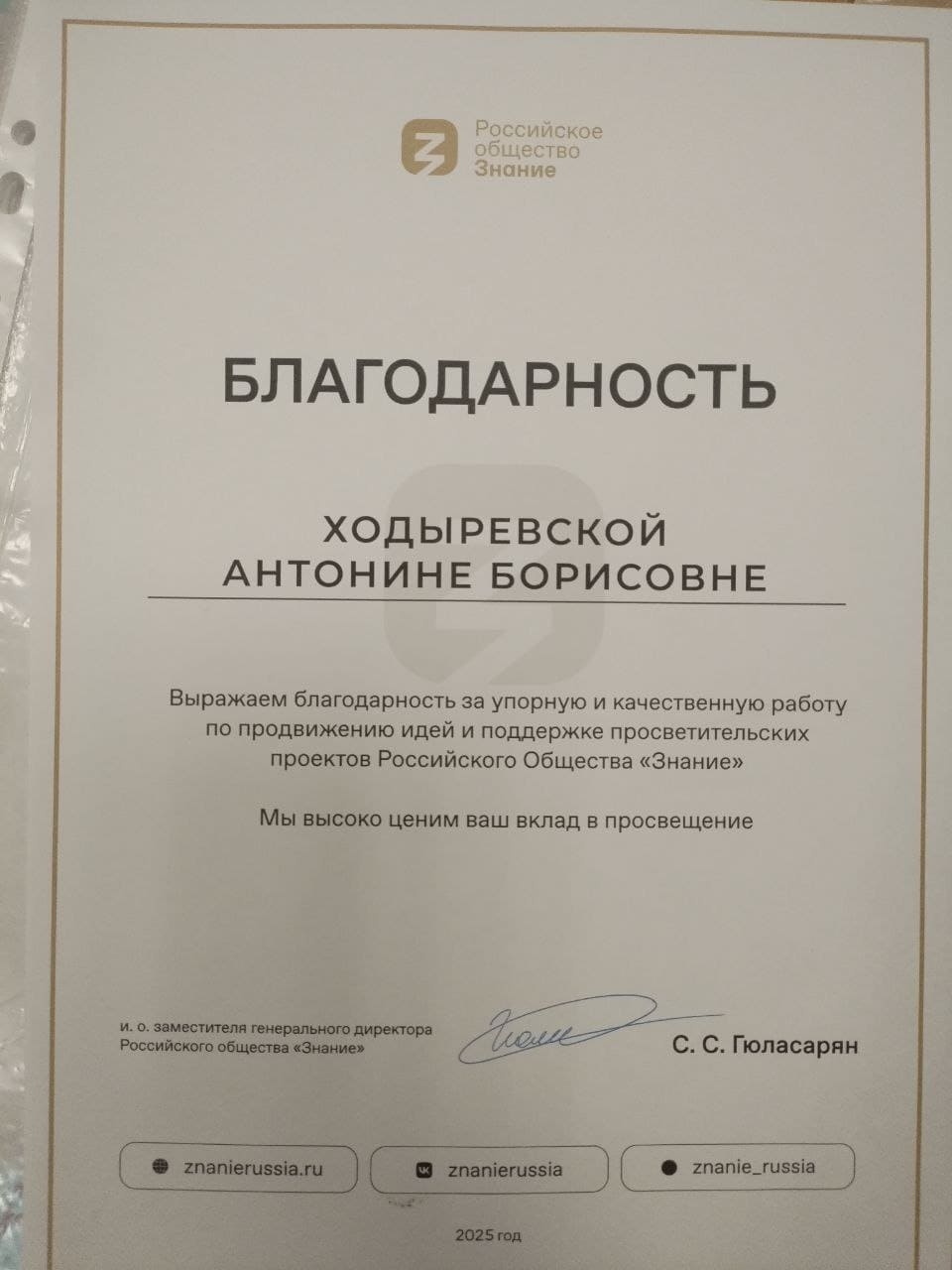 Российское
общество
Знание

БЛАГОДАРНОСТЬ

ХОДЫРЕВСКОЙ
АНТОНИНЕ БОРИСОВНЕ

Выражаем благодарность за упорную и качественную работу по продвижению идей и поддержке просветительских проектов Российского Общества «Знание»

Мы высоко ценим ваш вклад в просвещение

и. о. заместителя генерального директора
Российского общества «Знание»

С. С. Гюласарян

znanierussia.ru

znanierussia

znanie_russia

2025 год